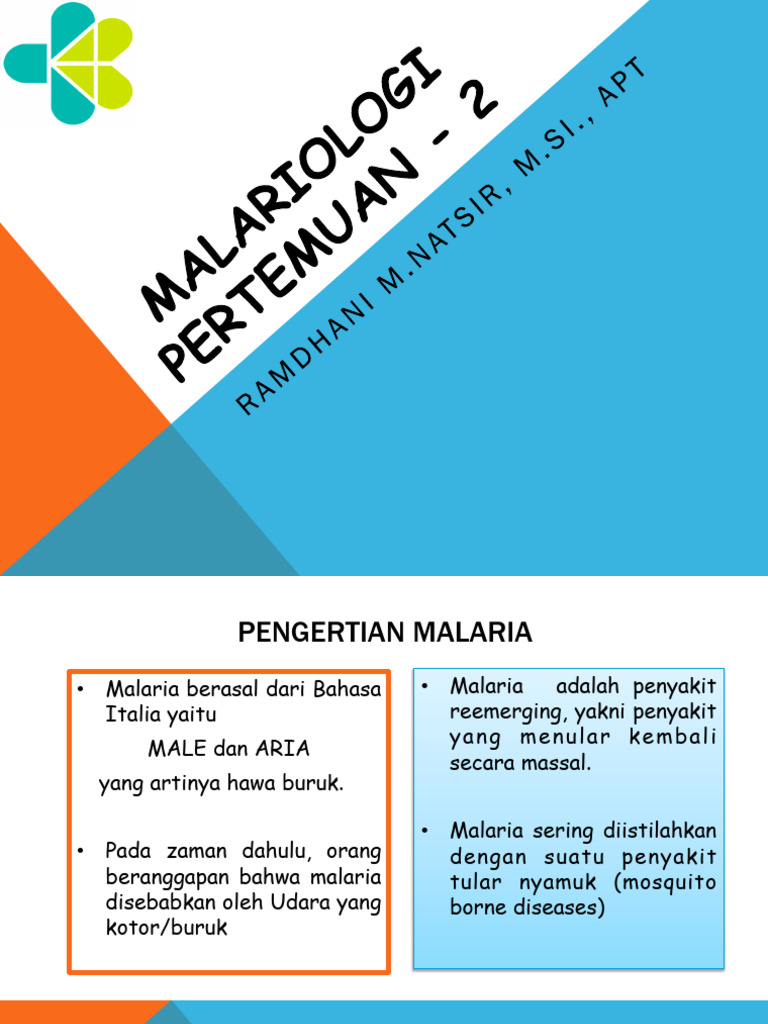 MALARIOLOGI PERTEMUAN - 2

RAMDHANI M.NATSIR, M.SI., APT

PENGERTIAN MALARIA

• Malaria berasal dari Bahasa Italia yaitu

MALE dan ARIA

yang artinya hawa buruk.

• Pada zaman dahulu, orang beranggapan bahwa malaria disebabkan oleh Udara yang kotor/buruk

• Malaria adalah penyakit reemerging, yakni penyakit yang menular kembali secara massal.

• Malaria sering diistilahkan dengan suatu penyakit tular nyamuk (mosquito borne diseases)